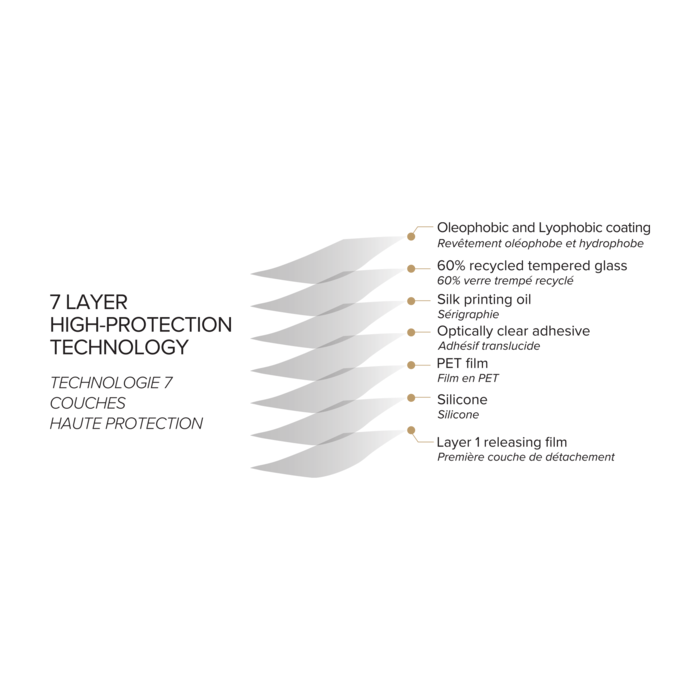 7 LAYER
HIGH-PROTECTION
TECHNOLOGY

TECHNOLOGIE 7
COUCHES
HAUTE PROTECTION

Oleophobic and Lyophobic coating
Revêtement oléophobe et hydrophobe

60% recycled tempered glass
60% verre trempé recyclé

Silk printing oil
Sérigraphie

Optically clear adhesive
Adhésif translucide

PET film
Film en PET

Silicone
Silicone

Layer 1 releasing film
Première couche de détachement